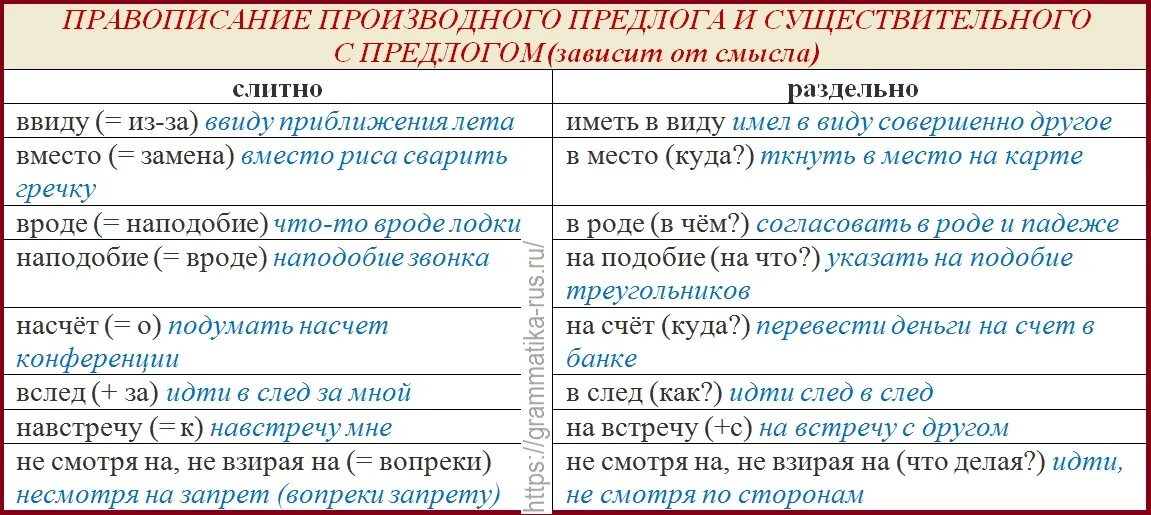 ПРАВОПИСАНИЕ ПРОИЗВОДНОГО ПРЕДЛОГА И СУЩЕСТВИТЕЛЬНОГО С ПРЕДЛОГОМ (зависит от смысла)

| слитно | раздельно |
|---|---|
| ввиду (= из-за) ввиду приближения лета | иметь в виду имел в виду совершенно другое |
| вместо (= замена) вместо риса сварить гречку | в место (куда?) ткнуть в место на карте |
| вроде (= наподобие) что-то вроде лодки | в роде (в чём?) согласовать в роде и падеже |
| наподобие (= вроде) наподобие звонка | на подобие (на что?) указать на подобие треугольников |
| насчёт (= о) подумать насчет конференции | на счёт (куда?) перевести деньги на счет в банке |
| вслед (+ за) идти в след за мной | в след (как?) идти след в след |
| навстречу (= к) навстречу мне | на встречу (+с) на встречу с другом |
| не смотря на, не взирая на (= вопреки) несмотря на запрет (вопреки запрету) | не смотря на, не взирая на (что делая?) идти, не смотря по сторонам |

https://grammatika-rus.ru/